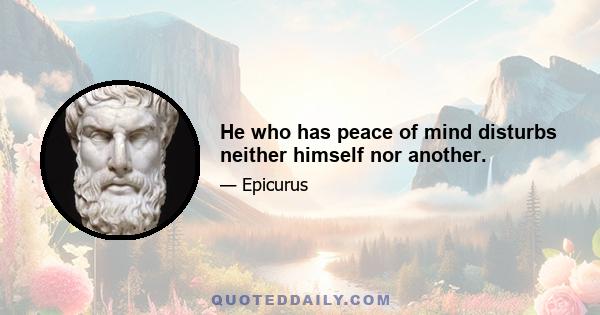 He who has peace of mind disturbs neither himself nor another.

— Epicurus

QUOTEDDAILY.COM